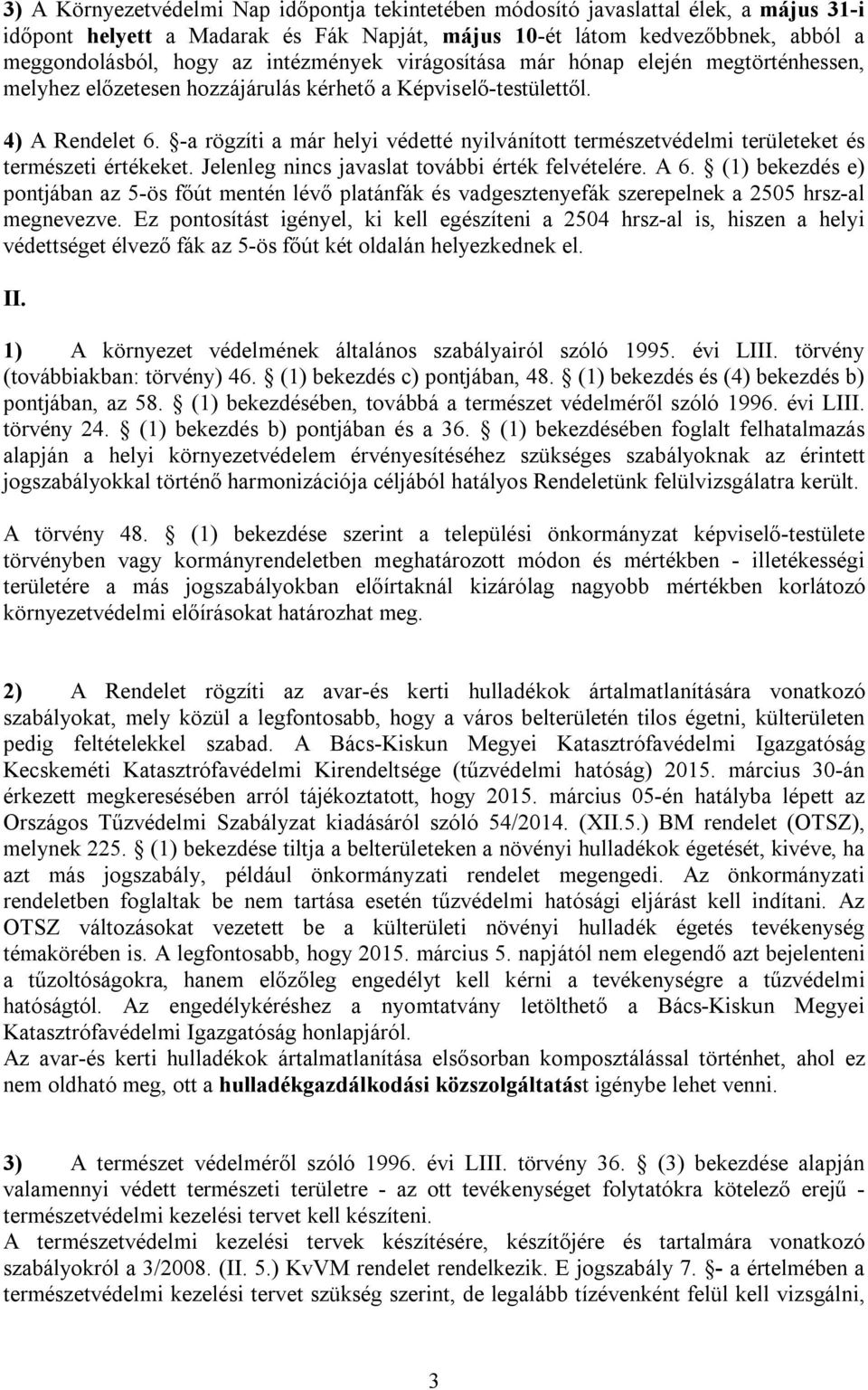 3) A Környezetvédelmi Nap időpontja tekintetében módosító javaslattal élek, a május 31-i időpont helyett a Madarak és Fák Napját, május 10-ét látom kedvezőbbnek, abból a meggondolásból, hogy az intézmények virágosítása már hónap elején megtörténhessen, melyhez előzetesen hozzájárulás kérhető a Képviselő-testülettől.

4) A Rendelet 6. §-a rögzíti a már helyi védetté nyilvánított természetvédelmi területeket és természeti értékeket. Jelenleg nincs javaslat további érték felvételére. A 6. § (1) bekezdés e) pontjában az 5-ös főút mentén lévő platánfák és vadgesztenyefák szerepelnek a 2505 hrsz-al megnevezve. Ez pontosítást igényel, ki kell egészíteni a 2504 hrsz-al is, hiszen a helyi védettséget élvező fák az 5-ös főút két oldalán helyezkednek el.

II.

1) A környezet védelmének általános szabályairól szóló 1995. évi LIII. törvény (továbbiakban: törvény) 46. § (1) bekezdés c) pontjában, 48. § (1) bekezdés és (4) bekezdés b) pontjában, az 58. § (1) bekezdésében, továbbá a természet védelméről szóló 1996. évi LIII. törvény 24. § (1) bekezdés b) pontjában és a 36. § (1) bekezdésében foglalt felhatalmazás alapján a helyi környezetvédelem érvényesítéséhez szükséges szabályoknak az érintett jogszabályokkal történő harmonizációja céljából hatályos Rendeletünk felülvizsgálatra került.

A törvény 48. § (1) bekezdése szerint a települési önkormányzat képviselő-testülete törvényben vagy kormányrendeletben meghatározott módon és mértékben - illetékességi területére a más jogszabályokban előírtaknál kizárólag nagyobb mértékben korlátozó környezetvédelmi előírásokat határozhat meg.

2) A Rendelet rögzíti az avar-és kerti hulladékok ártalmatlanítására vonatkozó szabályokat, mely közül a legfontosabb, hogy a város belterületén tilos égetni, külterületen pedig feltételekkel szabad. A Bács-Kiskun Megyei Katasztrófavédelmi Igazgatóság Kecskeméti Katasztrófavédelmi Kirendeltsége (tűzvédelmi hatóság) 2015. március 30-án érkezett megkeresésében arról tájékoztatott, hogy 2015. március 05-én hatályba lépett az Országos Tűzvédelmi Szabályzat kiadásáról szóló 54/2014. (XII.5.) BM rendelet (OTSZ), melynek 225. § (1) bekezdése tiltja a belterületeken a növényi hulladékok égetését, kivéve, ha azt más jogszabály, például önkormányzati rendelet megengedi. Az önkormányzati rendeletben foglaltak be nem tartása esetén tűzvédelmi hatósági eljárást kell indítani. Az OTSZ változásokat vezetett be a külterületi növényi hulladék égetés tevékenység témakörében is. A legfontosabb, hogy 2015. március 5. napjától nem elegendő azt bejelenteni a tűzoltóságokra, hanem előzőleg engedélyt kell kérni a tevékenységre a tűzvédelmi hatóságtól. Az engedélykéréshez a nyomtatvány letölthető a Bács-Kiskun Megyei Katasztrófavédelmi Igazgatóság honlapjáról.
Az avar-és kerti hulladékok ártalmatlanítása elsősorban komposztálással történhet, ahol ez nem oldható meg, ott a hulladékgazdálkodási közszolgáltatást igénybe lehet venni.

3) A természet védelméről szóló 1996. évi LIII. törvény 36. § (3) bekezdése alapján valamennyi védett természeti területre - az ott tevékenységet folytatókra kötelező erejű - természetvédelmi kezelési tervet kell készíteni.
A természetvédelmi kezelési tervek készítésére, készítőjére és tartalmára vonatkozó szabályokról a 3/2008. (II. 5.) KvVM rendelet rendelkezik. E jogszabály 7. §- a értelmében a természetvédelmi kezelési tervet szükség szerint, de legalább tízévenként felül kell vizsgálni,

3